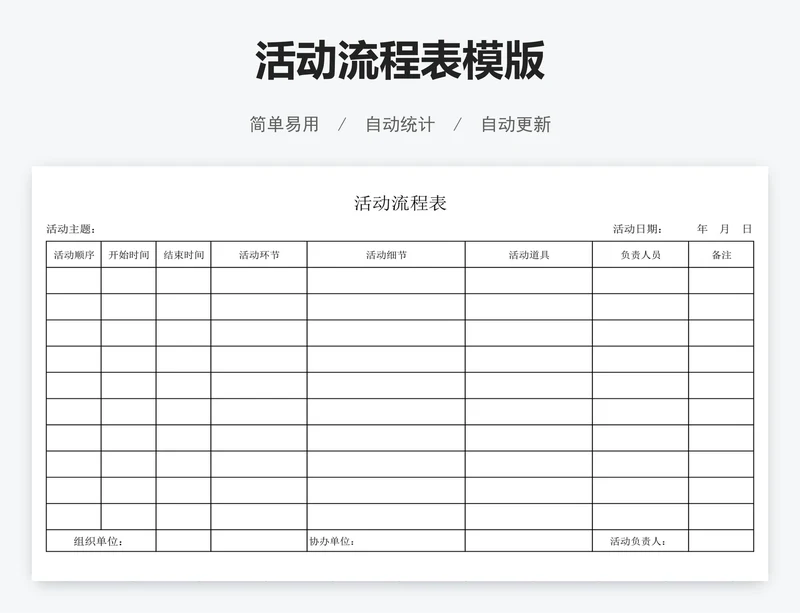 活动流程表模版

简单易用 / 自动统计 / 自动更新

活动流程表

活动主题：

活动日期： 年 月 日

| 活动顺序 | 开始时间 | 结束时间 | 活动环节 | 活动细节 | 活动道具 | 负责人员 | 备注 |
|---|---|---|---|---|---|---|---|
| | | | | | | | |
| | | | | | | | |
| | | | | | | | |
| | | | | | | | |
| | | | | | | | |
| | | | | | | | |
| | | | | | | | |
| | | | | | | | |
| | | | | | | | |
| | | | | | | | |
| 组织单位： | | | | 协办单位： | | 活动负责人： | |